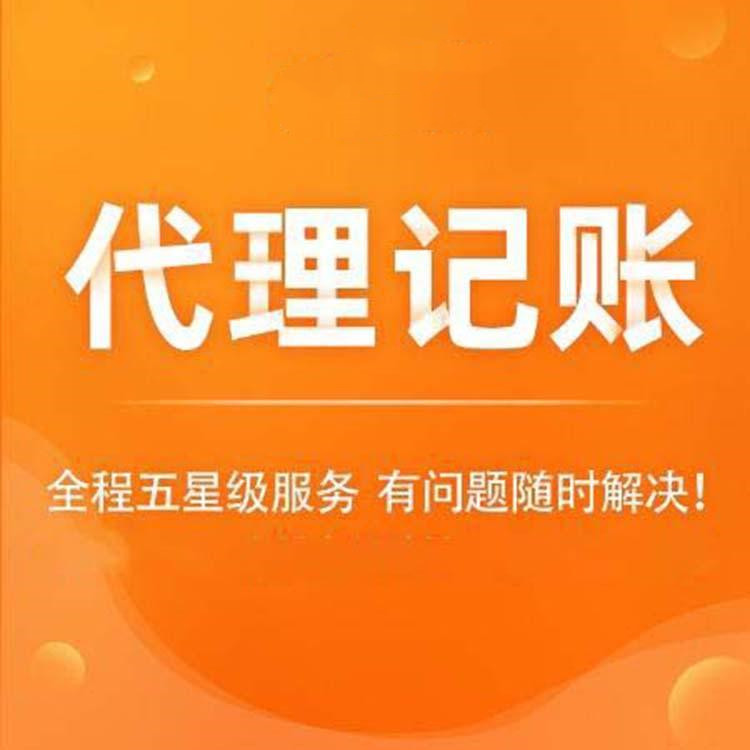 代理记账

全程五星级服务 有问题随时解决！